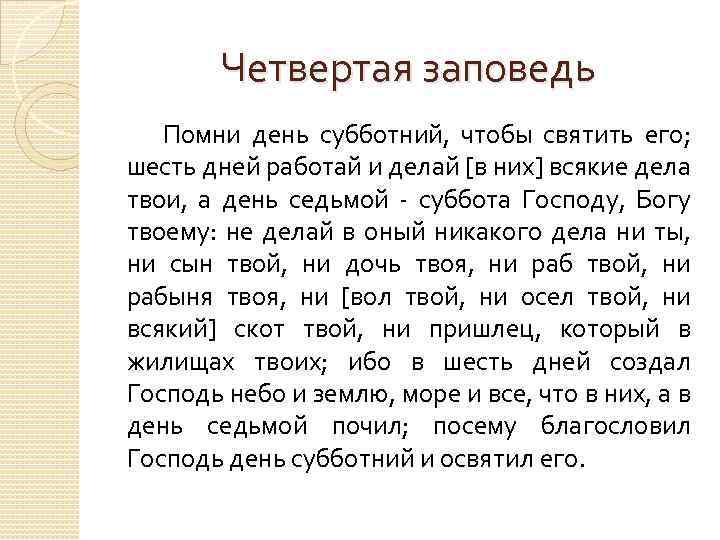 Четвертая заповедь

Помни день субботний, чтобы святить его; шесть дней работай и делай [в них] всякие дела твои, а день седьмой - суббота Господу, Богу твоему: не делай в оный никакого дела ни ты, ни сын твой, ни дочь твоя, ни раб твой, ни рабыня твоя, ни [вол твой, ни осел твой, ни всякий] скот твой, ни пришлец, который в жилищах твоих; ибо в шесть дней создал Господь небо и землю, море и все, что в них, а в день седьмой почил; посему благословил Господь день субботний и освятил его.